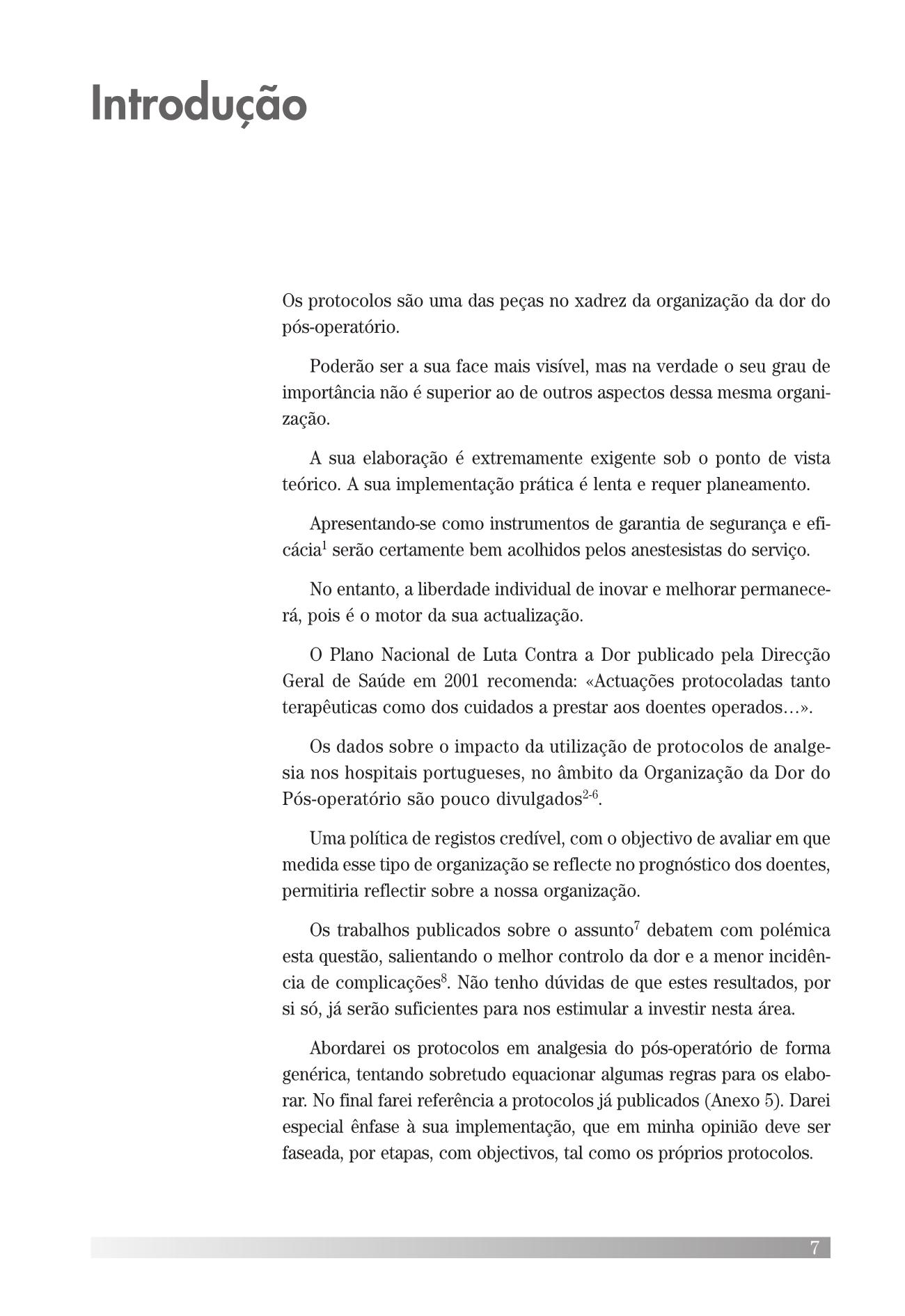 Introdução

Os protocolos são uma das peças no xadrez da organização da dor do pós-operatório.

Poderão ser a sua face mais visível, mas na verdade o seu grau de importância não é superior ao de outros aspectos dessa mesma organização.

A sua elaboração é extremamente exigente sob o ponto de vista teórico. A sua implementação prática é lenta e requer planeamento.

Apresentando-se como instrumentos de garantia de segurança e eficácia$^1$ serão certamente bem acolhidos pelos anestesistas do serviço.

No entanto, a liberdade individual de inovar e melhorar permanecerá, pois é o motor da sua actualização.

O Plano Nacional de Luta Contra a Dor publicado pela Direcção Geral de Saúde em 2001 recomenda: «Actuações protocoladas tanto terapêuticas como dos cuidados a prestar aos doentes operados…».

Os dados sobre o impacto da utilização de protocolos de analgesia nos hospitais portugueses, no âmbito da Organização da Dor do Pós-operatório são pouco divulgados$^{2-6}$.

Uma política de registos credível, com o objectivo de avaliar em que medida esse tipo de organização se reflecte no prognóstico dos doentes, permitiria reflectir sobre a nossa organização.

Os trabalhos publicados sobre o assunto$^7$ debatem com polémica esta questão, salientando o melhor controlo da dor e a menor incidência de complicações$^8$. Não tenho dúvidas de que estes resultados, por si só, já serão suficientes para nos estimular a investir nesta área.

Abordarei os protocolos em analgesia do pós-operatório de forma genérica, tentando sobretudo equacionar algumas regras para os elaborar. No final farei referência a protocolos já publicados (Anexo 5). Darei especial ênfase à sua implementação, que em minha opinião deve ser faseada, por etapas, com objectivos, tal como os próprios protocolos.

7